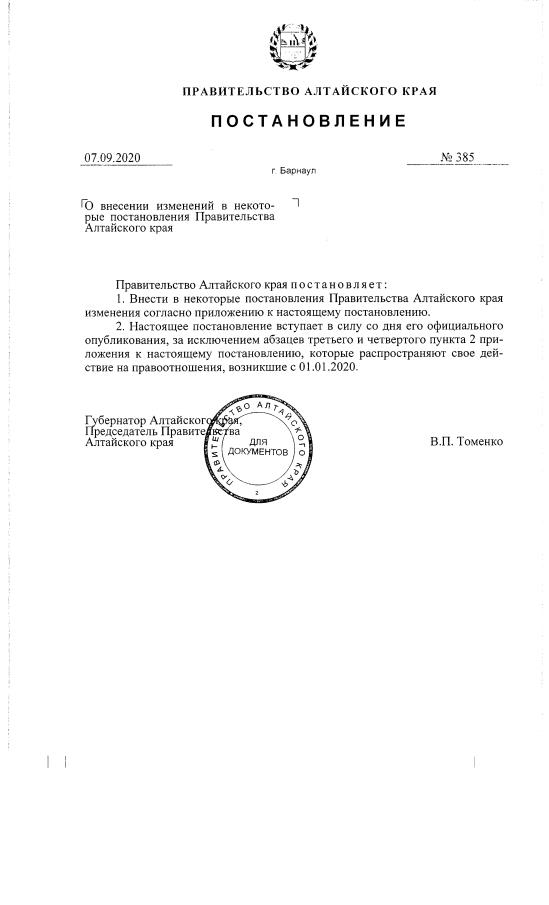 ПРАВИТЕЛЬСТВО АЛТАЙСКОГО КРАЯ

ПОСТАНОВЛЕНИЕ

07.09.2020

№ 385

г. Барнаул

О внесении изменений в некоторые постановления Правительства Алтайского края

Правительство Алтайского края постановляет:

1. Внести в некоторые постановления Правительства Алтайского края изменения согласно приложению к настоящему постановлению.

2. Настоящее постановление вступает в силу со дня его официального опубликования, за исключением абзацев третьего и четвертого пункта 2 приложения к настоящему постановлению, которые распространяют свое действие на правоотношения, возникшие с 01.01.2020.

Губернатор Алтайского края,
Председатель Правительства
Алтайского края

ПРАВИТЕЛЬСТВО АЛТАЙСКОГО КРАЯ
ДЛЯ ДОКУМЕНТОВ
2

В.П. Томенко